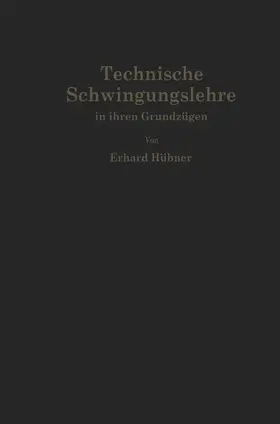 Technische Schwingungslehre
in ihren Grundzügen

Von

Erhard Hübner